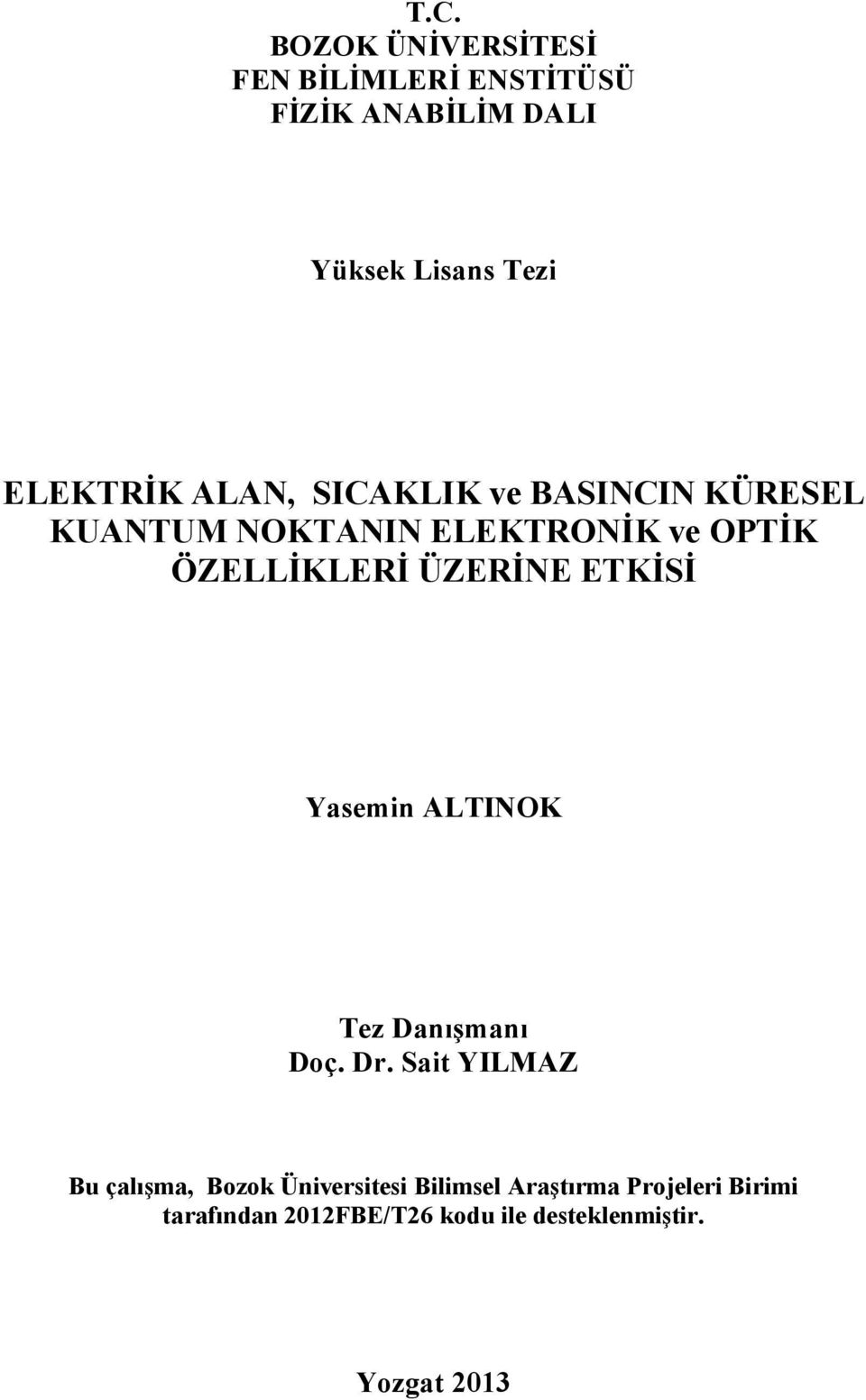 T.C.
BOZOK ÜNİVERSİTESİ
FEN BİLİMLERİ ENSTİTÜSÜ
FİZİK ANABİLİM DALI

Yüksek Lisans Tezi

ELEKTRİK ALAN, SICAKLIK ve BASINCIN KÜRESEL KUANTUM NOKTANIN ELEKTRONİK ve OPTİK ÖZELLİKLERİ ÜZERİNE ETKİSİ

Yasemin ALTINOK

Tez Danışmanı
Doç. Dr. Sait YILMAZ

Bu çalışma, Bozok Üniversitesi Bilimsel Araştırma Projeleri Birimi tarafından 2012FBE/T26 kodu ile desteklenmiştir.

Yozgat 2013